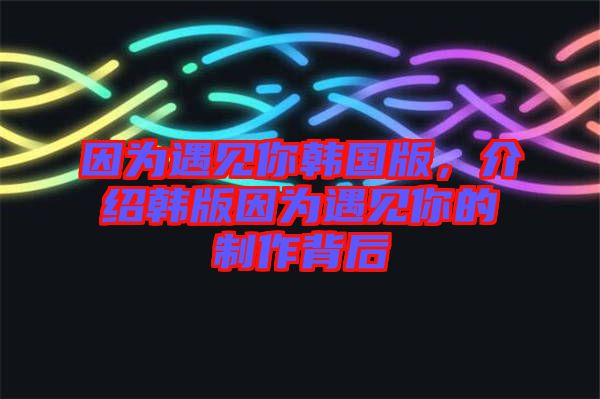 因为遇见你韩国版，介绍韩版因为遇见你的制作背后